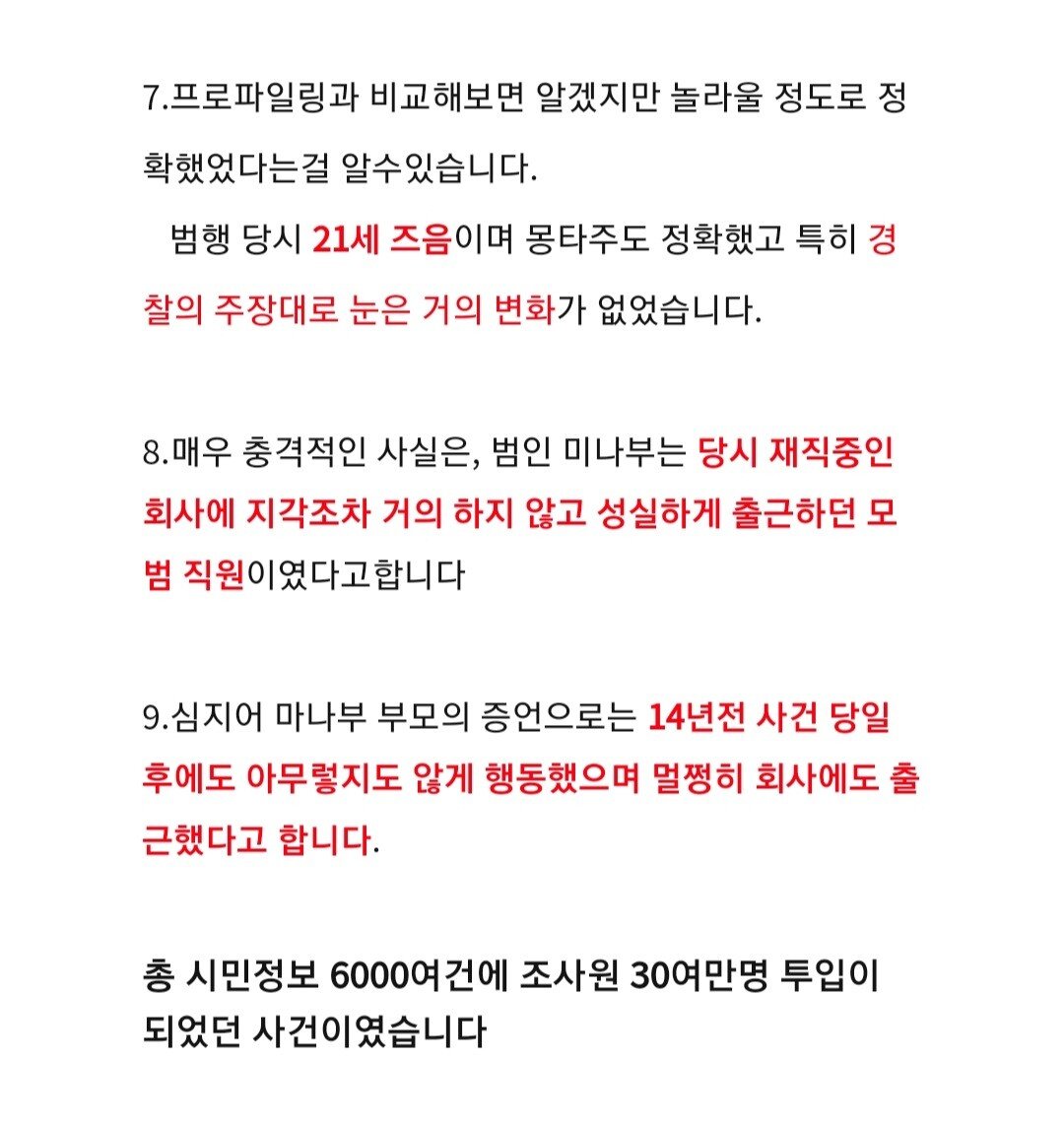 7.프로파일링과 비교해보면 알겠지만 놀라울 정도로 정확했었다는걸 알수있습니다.
범행 당시 21세 즈음이며 몽타주도 정확했고 특히 경찰의 주장대로 눈은 거의 변화가 없었습니다.

8.매우 충격적인 사실은, 범인 미나부는 당시 재직중인 회사에 지각조차 거의 하지 않고 성실하게 출근하던 모범 직원이였다고합니다

9.심지어 마나부 부모의 증언으로는 14년전 사건 당일 후에도 아무렇지도 않게 행동했으며 멀쩡히 회사에도 출근했다고 합니다.

총 시민정보 6000여건에 조사원 30여만명 투입이 되었던 사건이였습니다